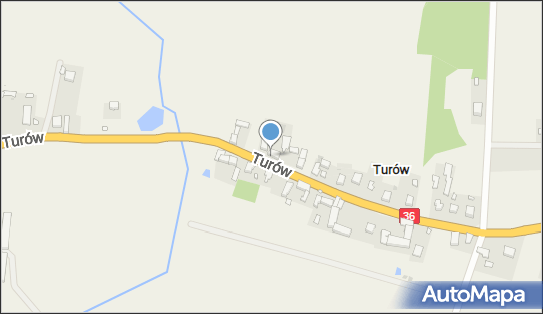 Turów
Turów
Turów
36
AutoMapa